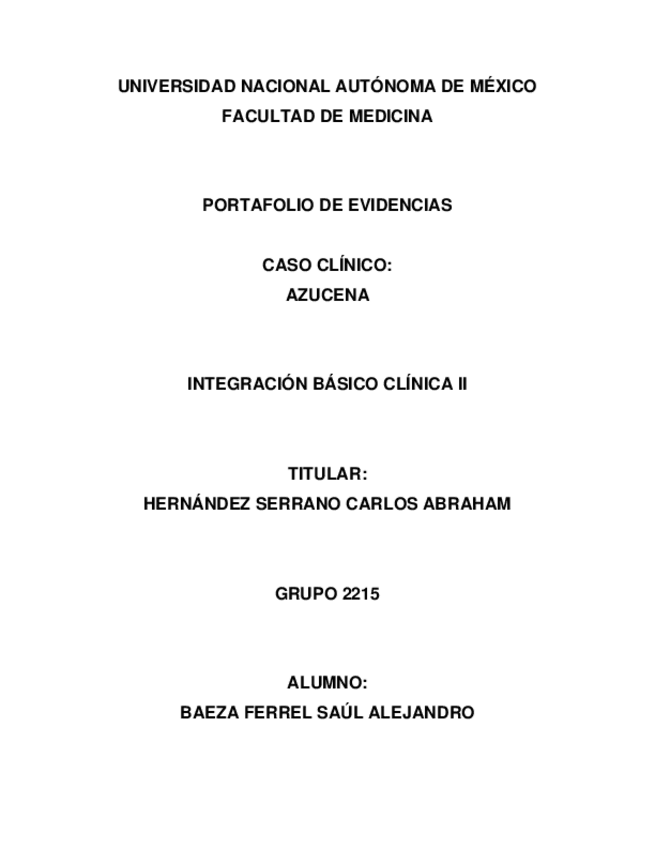 UNIVERSIDAD NACIONAL AUTÓNOMA DE MÉXICO
FACULTAD DE MEDICINA

PORTAFOLIO DE EVIDENCIAS

CASO CLÍNICO:
AZUCENA

INTEGRACIÓN BÁSICO CLÍNICA II

TITULAR:
HERNÁNDEZ SERRANO CARLOS ABRAHAM

GRUPO 2215

ALUMNO:
BAEZA FERREL SAÚL ALEJANDRO